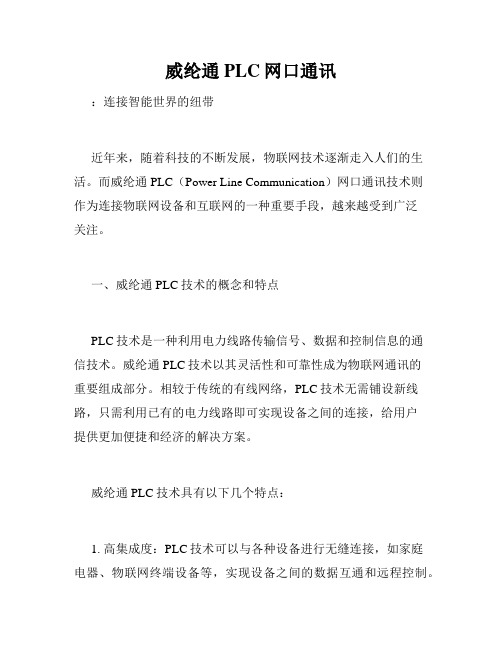 威纶通 PLC 网口通讯

：连接智能世界的纽带

近年来，随着科技的不断发展，物联网技术逐渐走入人们的生活。而威纶通 PLC（Power Line Communication）网口通讯技术则作为连接物联网设备和互联网的一种重要手段，越来越受到广泛关注。

一、威纶通 PLC 技术的概念和特点

PLC 技术是一种利用电力线路传输信号、数据和控制信息的通信技术。威纶通 PLC 技术以其灵活性和可靠性成为物联网通讯的重要组成部分。相较于传统的有线网络，PLC 技术无需铺设新线路，只需利用已有的电力线路即可实现设备之间的连接，给用户提供更加便捷和经济的解决方案。

威纶通 PLC 技术具有以下几个特点：

1. 高集成度：PLC 技术可以与各种设备进行无缝连接，如家庭电器、物联网终端设备等，实现设备之间的数据互通和远程控制。